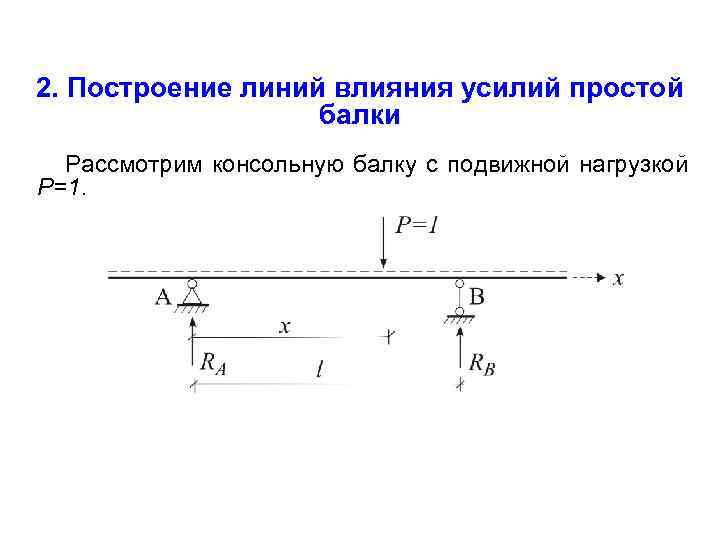 2. Построение линий влияния усилий простой балки

Рассмотрим консольную балку с подвижной нагрузкой $P=1$.

$P=1$

$x$

A

B

$x$

$R_A$

$l$

$R_B$